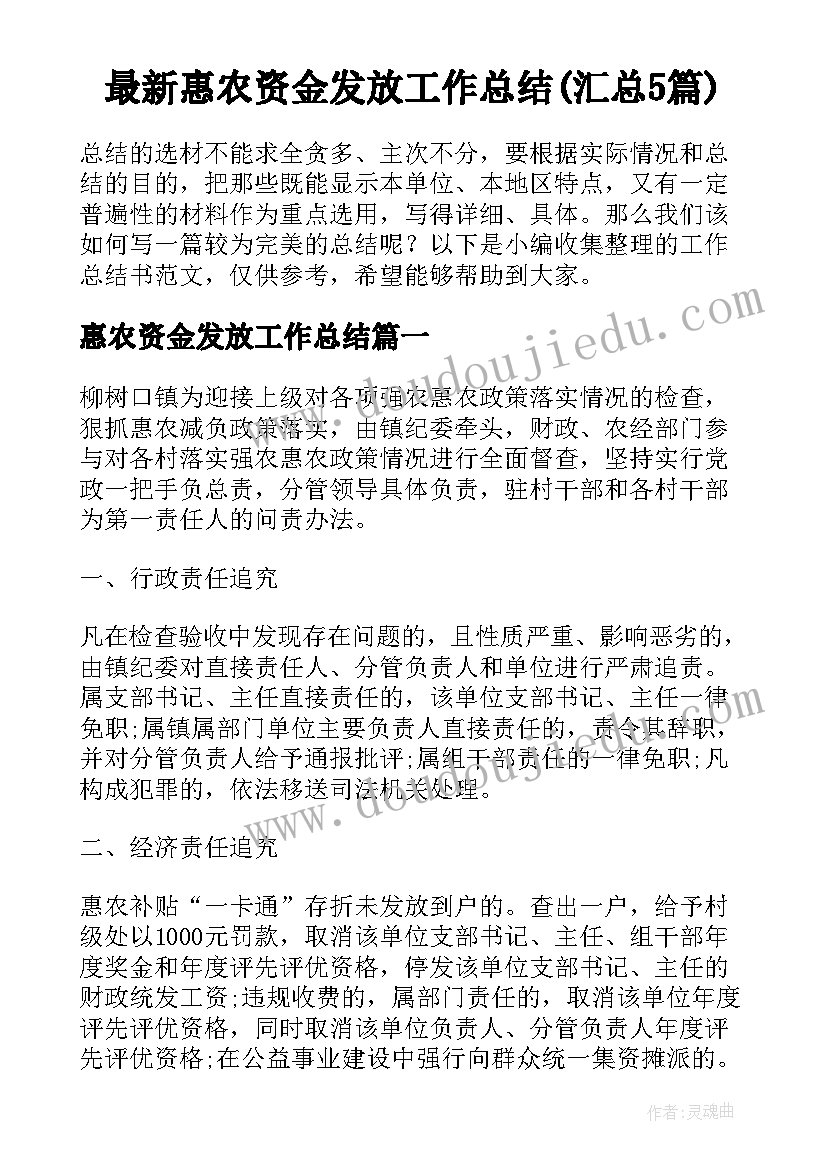 最新惠农资金发放工作总结(汇总5篇)

总结的选材不能求全贪多、主次不分，要根据实际情况和总结的目的，把那些既能显示本单位、本地区特点，又有一定普遍性的材料作为重点选用，写得详细、具体。那么我们该如何写一篇较为完美的总结呢？以下是小编收集整理的工作总结书范文，仅供参考，希望能够帮助到大家。

惠农资金发放工作总结篇一

柳树口镇为迎接上级对各项强农惠农政策落实情况的检查，狠抓惠农减负政策落实，由镇纪委牵头，财政、农经部门参与对各村落实强农惠农政策情况进行全面督查，坚持实行党政一把手负总责，分管领导具体负责，驻村干部和各村干部为第一责任人的问责办法。

一、行政责任追究

凡在检查验收中发现存在问题的，且性质严重、影响恶劣的，由镇纪委对直接责任人、分管负责人和单位进行严肃追责。属支部书记、主任直接责任的，该单位支部书记、主任一律免职;属镇属部门单位主要负责人直接责任的，责令其辞职，并对分管负责人给予通报批评;属组干部责任的一律免职;凡构成犯罪的，依法移送司法机关处理。

二、经济责任追究

惠农补贴“一卡通”存折未发放到户的。查出一户，给予村级处以1000元罚款，取消该单位支部书记、主任、组干部年度奖金和年度评先评优资格，停发该单位支部书记、主任的财政统发工资;违规收费的，属部门责任的，取消该单位年度评先评优资格，同时取消该单位负责人、分管负责人年度评先评优资格;在公益事业建设中强行向群众统一集资摊派的。

www.doudoujiedu.com

作者：灵魂曲